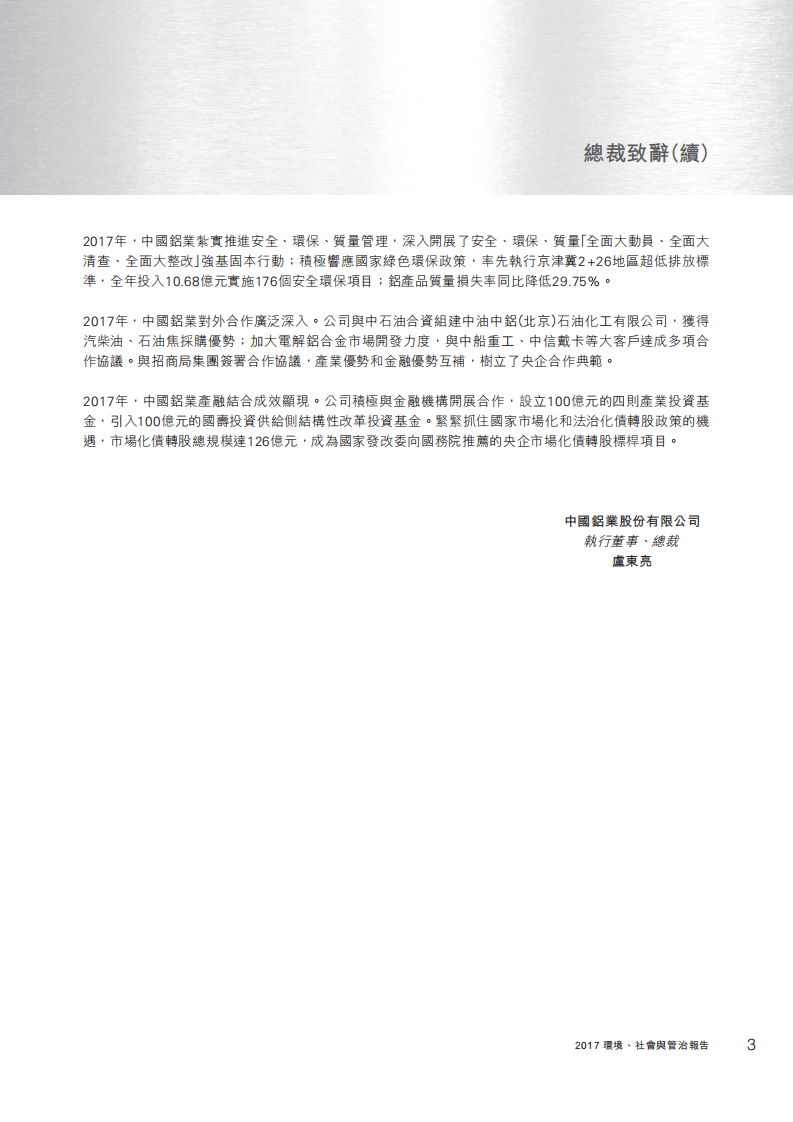 總裁致辭(續)

2017年，中國鋁業紮實推進安全、環保、質量管理，深入開展了安全、環保、質量「全面大動員、全面大清查、全面大整改」強基固本行動；積極響應國家綠色環保政策，率先執行京津冀2+26地區超低排放標準，全年投入10.68億元實施176個安全環保項目；鋁產品質量損失率同比降低29.75%。

2017年，中國鋁業對外合作廣泛深入。公司與中石油合資組建中油中鋁(北京)石油化工有限公司，獲得汽柴油、石油焦採購優勢；加大電解鋁合金市場開發力度，與中船重工、中信戴卡等大客戶達成多項合作協議。與招商局集團簽署合作協議，產業優勢和金融優勢互補，樹立了央企合作典範。

2017年，中國鋁業產融結合成效顯現。公司積極與金融機構開展合作，設立100億元的四則產業投資基金，引入100億元的國壽投資供給側結構性改革投資基金。緊緊抓住國家市場化和法治化債轉股政策的機遇，市場化債轉股總規模達126億元，成為國家發改委向國務院推薦的央企市場化債轉股標桿項目。

中國鋁業股份有限公司
執行董事、總裁
盧東亮

2017 環境、社會與管治報告 3